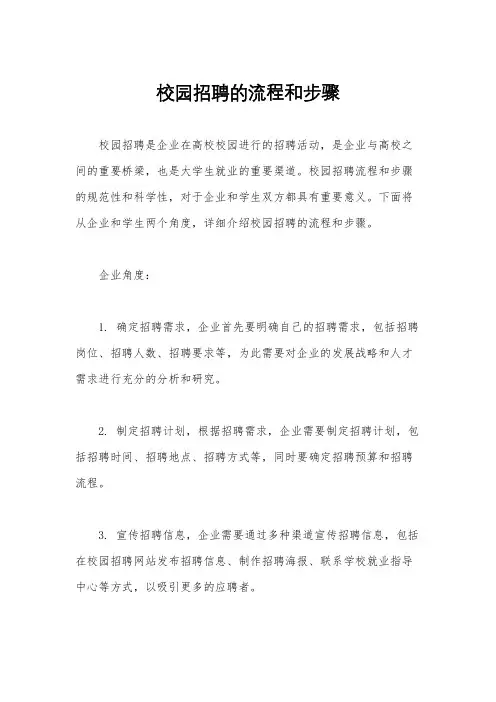 校园招聘的流程和步骤

校园招聘是企业在高校校园进行的招聘活动，是企业与高校之间的重要桥梁，也是大学生就业的重要渠道。校园招聘流程和步骤的规范性和科学性，对于企业和学生双方都具有重要意义。下面将从企业和学生两个角度，详细介绍校园招聘的流程和步骤。

企业角度：

1. 确定招聘需求，企业首先要明确自己的招聘需求，包括招聘岗位、招聘人数、招聘要求等，为此需要对企业的发展战略和人才需求进行充分的分析和研究。

2. 制定招聘计划，根据招聘需求，企业需要制定招聘计划，包括招聘时间、招聘地点、招聘方式等，同时要确定招聘预算和招聘流程。

3. 宣传招聘信息，企业需要通过多种渠道宣传招聘信息，包括在校园招聘网站发布招聘信息、制作招聘海报、联系学校就业指导中心等方式，以吸引更多的应聘者。